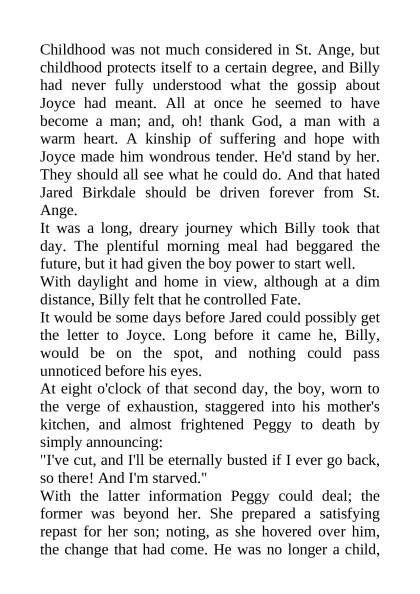 Childhood was not much considered in St. Ange, but childhood protects itself to a certain degree, and Billy had never fully understood what the gossip about Joyce had meant. All at once he seemed to have become a man; and, oh! thank God, a man with a warm heart. A kinship of suffering and hope with Joyce made him wondrous tender. He'd stand by her. They should all see what he could do. And that hated Jared Birkdale should be driven forever from St. Ange.

It was a long, dreary journey which Billy took that day. The plentiful morning meal had beggared the future, but it had given the boy power to start well.

With daylight and home in view, although at a dim distance, Billy felt that he controlled Fate.

It would be some days before Jared could possibly get the letter to Joyce. Long before it came he, Billy, would be on the spot, and nothing could pass unnoticed before his eyes.

At eight o'clock of that second day, the boy, worn to the verge of exhaustion, staggered into his mother's kitchen, and almost frightened Peggy to death by simply announcing:

"I've cut, and I'll be eternally busted if I ever go back, so there! And I'm starved."

With the latter information Peggy could deal; the former was beyond her. She prepared a satisfying repast for her son; noting, as she hovered over him, the change that had come. He was no longer a child,